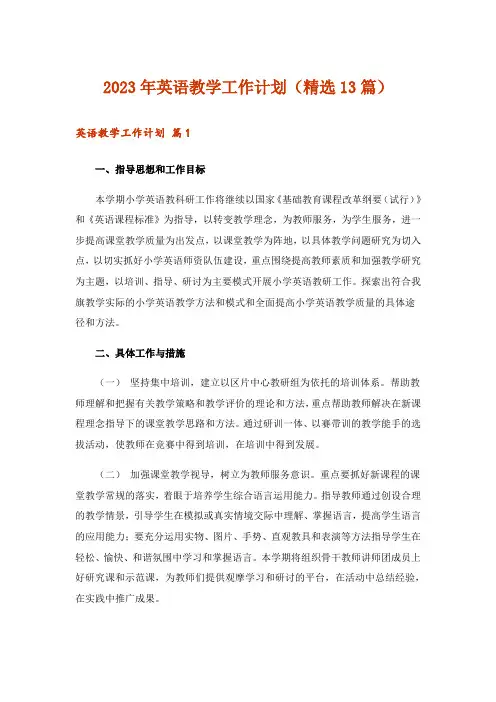 2023年英语教学工作计划（精选13篇）

英语教学工作计划 篇1

一、指导思想和工作目标

本学期小学英语教科研工作将继续以国家《基础教育课程改革纲要（试行）》和《英语课程标准》为指导，以转变教学理念，为教师服务，为学生服务，进一步提高课堂教学质量为出发点，以课堂教学为阵地，以具体教学问题研究为切入点，以切实抓好小学英语师资队伍建设，重点围绕提高教师素质和加强教学研究为主题，以培训、指导、研讨为主要模式开展小学英语教研工作。探索出符合我旗教学实际的小学英语教学方法和模式和全面提高小学英语教学质量的具体途径和方法。

二、具体工作与措施

（一） 坚持集中培训，建立以区片中心教研组为依托的培训体系。帮助教师理解和把握有关教学策略和教学评价的理论和方法，重点帮助教师解决在新课程理念指导下的课堂教学思路和方法。通过研训一体、以赛带训的教学能手的选拔活动，使教师在竞赛中得到培训，在培训中得到发展。

（二） 加强课堂教学视导，树立为教师服务意识。重点要抓好新课程的课堂教学常规的落实，着眼于培养学生综合语言运用能力。指导教师通过创设合理的教学情景，引导学生在模拟或真实情境交际中理解、掌握语言，提高学生语言的应用能力；要充分运用实物、图片、手势、直观教具和表演等方法指导学生在轻松、愉快、和谐氛围中学习和掌握语言。本学期将组织骨干教师讲师团成员上好研究课和示范课，为教师们提供观摩学习和研讨的平台，在活动中总结经验，在实践中推广成果。